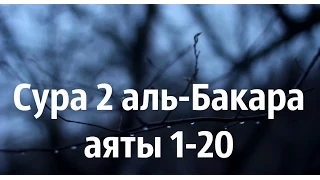 Сура 2 аль-Бакара
аяты 1-20